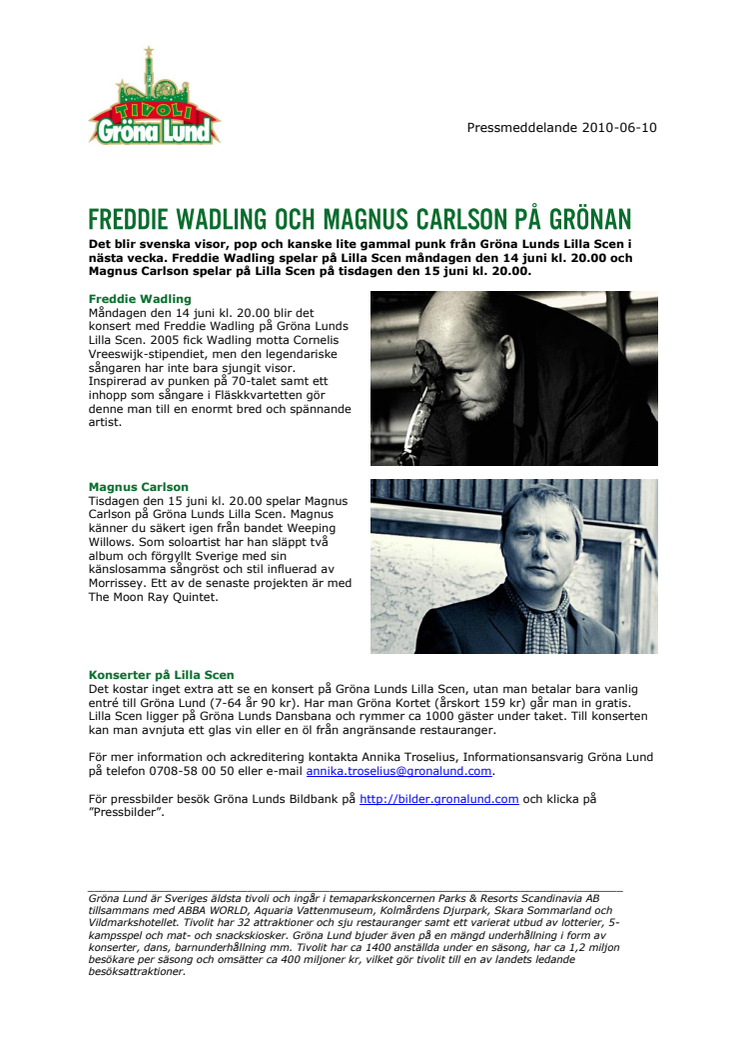 TIVOLI Gröna Lund

Pressmeddelande 2010-06-10

FREDDIE WADLING OCH MAGNUS CARLSON PÅ GRÖNAN

Det blir svenska visor, pop och kanske lite gammal punk från Gröna Lunds Lilla Scen i nästa vecka. Freddie Wadling spelar på Lilla Scen måndagen den 14 juni kl. 20.00 och Magnus Carlson spelar på Lilla Scen på tisdagen den 15 juni kl. 20.00.

Freddie Wadling
Måndagen den 14 juni kl. 20.00 blir det konsert med Freddie Wadling på Gröna Lunds Lilla Scen. 2005 fick Wadling motta Cornelis Vreeswijk-stipendiet, men den legendariske sångaren har inte bara sjungit visor. Inspirerad av punken på 70-talet samt ett inhopp som sångare i Fläskkvartetten gör denne man till en enormt bred och spännande artist.

Magnus Carlson
Tisdagen den 15 juni kl. 20.00 spelar Magnus Carlson på Gröna Lunds Lilla Scen. Magnus känner du säkert igen från bandet Weeping Willows. Som soloartist har han släppt två album och förgyllt Sverige med sin känslosamma sångröst och stil influerad av Morrissey. Ett av de senaste projekten är med The Moon Ray Quintet.

Konserter på Lilla Scen
Det kostar inget extra att se en konsert på Gröna Lunds Lilla Scen, utan man betalar bara vanlig entré till Gröna Lund (7-64 år 90 kr). Har man Gröna Kortet (årskort 159 kr) går man in gratis. Lilla Scen ligger på Gröna Lunds Dansbana och rymmer ca 1000 gäster under taket. Till konserten kan man avnjuta ett glas vin eller en öl från angränsande restauranger.

För mer information och ackreditering kontakta Annika Troselius, Informationsansvarig Gröna Lund på telefon 0708-58 00 50 eller e-mail annika.troselius@gronalund.com.

För pressbilder besök Gröna Lunds Bildbank på http://bilder.gronalund.com och klicka på "Pressbilder".

Gröna Lund är Sveriges äldsta tivoli och ingår i temaparkskoncernen Parks & Resorts Scandinavia AB tillsammans med ABBA WORLD, Aquaria Vattenmuseum, Kolmårdens Djurpark, Skara Sommarland och Vildmarkshotellet. Tivolit har 32 attraktioner och sju restauranger samt ett varierat utbud av lotterier, 5-kampsspel och mat- och snackskiosker. Gröna Lund bjuder även på en mängd underhållning i form av konserter, dans, barnunderhållning mm. Tivolit har ca 1400 anställda under en säsong, har ca 1,2 miljon besökare per säsong och omsätter ca 400 miljoner kr, vilket gör tivolit till en av landets ledande besöksattraktioner.